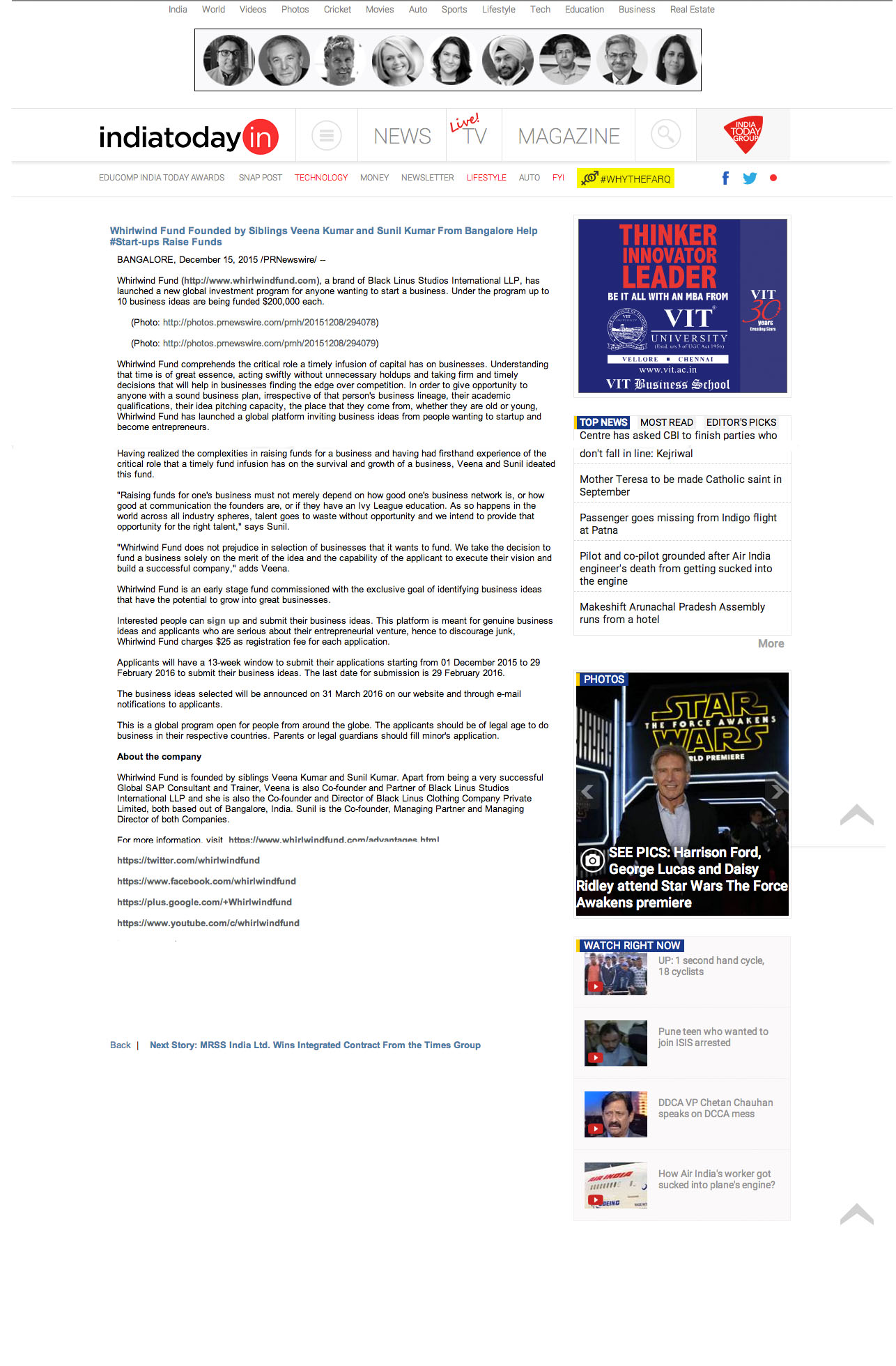 India World Videos Photos Cricket Movies Auto Sports Lifestyle Tech Education Business Real Estate

indiatoday in NEWS Live! TV MAGAZINE INDIA TODAY GROUP

EDUCOMP INDIA TODAY AWARDS SNAP POST TECHNOLOGY MONEY NEWSLETTER LIFESTYLE AUTO FYI #WHYTHEFARQ

Whirlwind Fund Founded by Siblings Veena Kumar and Sunil Kumar From Bangalore Help #Start-ups Raise Funds

BANGALORE, December 15, 2015 /PRNewswire/ --

Whirlwind Fund (http://www.whirlwindfund.com), a brand of Black Linus Studios International LLP, has launched a new global investment program for anyone wanting to start a business. Under the program up to 10 business ideas are being funded $200,000 each.

(Photo: http://photos.prnewswire.com/prnh/20151208/294078)

(Photo: http://photos.prnewswire.com/prnh/20151208/294079)

Whirlwind Fund comprehends the critical role a timely infusion of capital has on businesses. Understanding that time is of great essence, acting swiftly without unnecessary holdups and taking firm and timely decisions that will help in businesses finding the edge over competition. In order to give opportunity to anyone with a sound business plan, irrespective of that person's business lineage, their academic qualifications, their idea pitching capacity, the place that they come from, whether they are old or young, Whirlwind Fund has launched a global platform inviting business ideas from people wanting to startup and become entrepreneurs.

Having realized the complexities in raising funds for a business and having had firsthand experience of the critical role that a timely fund infusion has on the survival and growth of a business, Veena and Sunil ideated this fund.

"Raising funds for one's business must not merely depend on how good one's business network is, or how good at communication the founders are, or if they have an Ivy League education. As so happens in the world across all industry spheres, talent goes to waste without opportunity and we intend to provide that opportunity for the right talent," says Sunil.

"Whirlwind Fund does not prejudice in selection of businesses that it wants to fund. We take the decision to fund a business solely on the merit of the idea and the capability of the applicant to execute their vision and build a successful company," adds Veena.

Whirlwind Fund is an early stage fund commissioned with the exclusive goal of identifying business ideas that have the potential to grow into great businesses.

Interested people can sign up and submit their business ideas. This platform is meant for genuine business ideas and applicants who are serious about their entrepreneurial venture, hence to discourage junk, Whirlwind Fund charges $25 as registration fee for each application.

Applicants will have a 13-week window to submit their applications starting from 01 December 2015 to 29 February 2016 to submit their business ideas. The last date for submission is 29 February 2016.

The business ideas selected will be announced on 31 March 2016 on our website and through e-mail notifications to applicants.

This is a global program open for people from around the globe. The applicants should be of legal age to do business in their respective countries. Parents or legal guardians should fill minor's application.

About the company

Whirlwind Fund is founded by siblings Veena Kumar and Sunil Kumar. Apart from being a very successful Global SAP Consultant and Trainer, Veena is also Co-founder and Partner of Black Linus Studios International LLP and she is also the Co-founder and Director of Black Linus Clothing Company Private Limited, both based out of Bangalore, India. Sunil is the Co-founder, Managing Partner and Managing Director of both Companies.

For more information, visit https://www.whirlwindfund.com/advantages.html

https://twitter.com/whirlwindfund

https://www.facebook.com/whirlwindfund

https://plus.google.com/+Whirlwindfund

https://www.youtube.com/c/whirlwindfund

Back | Next Story: MRSS India Ltd. Wins Integrated Contract From the Times Group

THINKER INNOVATOR LEADER
BE IT ALL WITH AN MBA FROM VIT UNIVERSITY (Estd. u/s 3 of UGC Act 1956)
VELLORE ■ CHENNAI
www.vit.ac.in
VIT Business School
VIT 30 years Creating Stars

TOP NEWS MOST READ EDITOR'S PICKS
Centre has asked CBI to finish parties who don't fall in line: Kejriwal
Mother Teresa to be made Catholic saint in September
Passenger goes missing from Indigo flight at Patna
Pilot and co-pilot grounded after Air India engineer's death from getting sucked into the engine
Makeshift Arunachal Pradesh Assembly runs from a hotel
More

PHOTOS
STAR WARS THE FORCE AWAKENS
RLD PREMIERE
SEE PICS: Harrison Ford, George Lucas and Daisy Ridley attend Star Wars The Force Awakens premiere

WATCH RIGHT NOW
UP: 1 second hand cycle, 18 cyclists
Pune teen who wanted to join ISIS arrested
DDCA VP Chetan Chauhan speaks on DCCA mess
How Air India's worker got sucked into plane's engine?